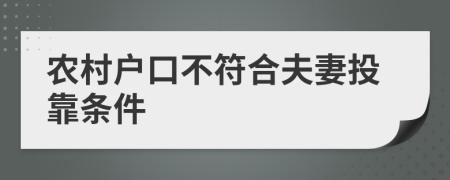 农村户口不符合夫妻投靠条件